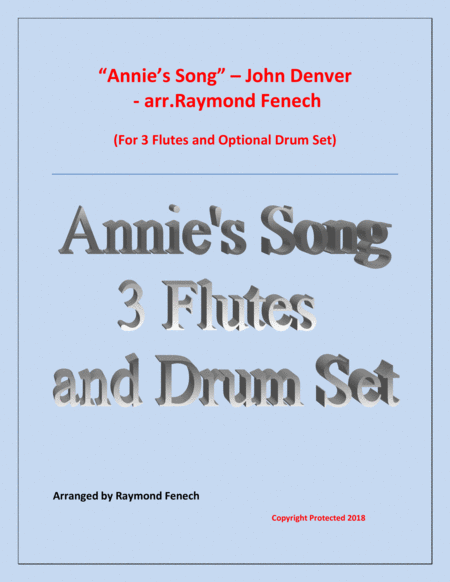 "Annie's Song" – John Denver
- arr.Raymond Fenech

(For 3 Flutes and Optional Drum Set)

Annie's Song
3 Flutes
and Drum Set

Arranged by Raymond Fenech

Copyright Protected 2018